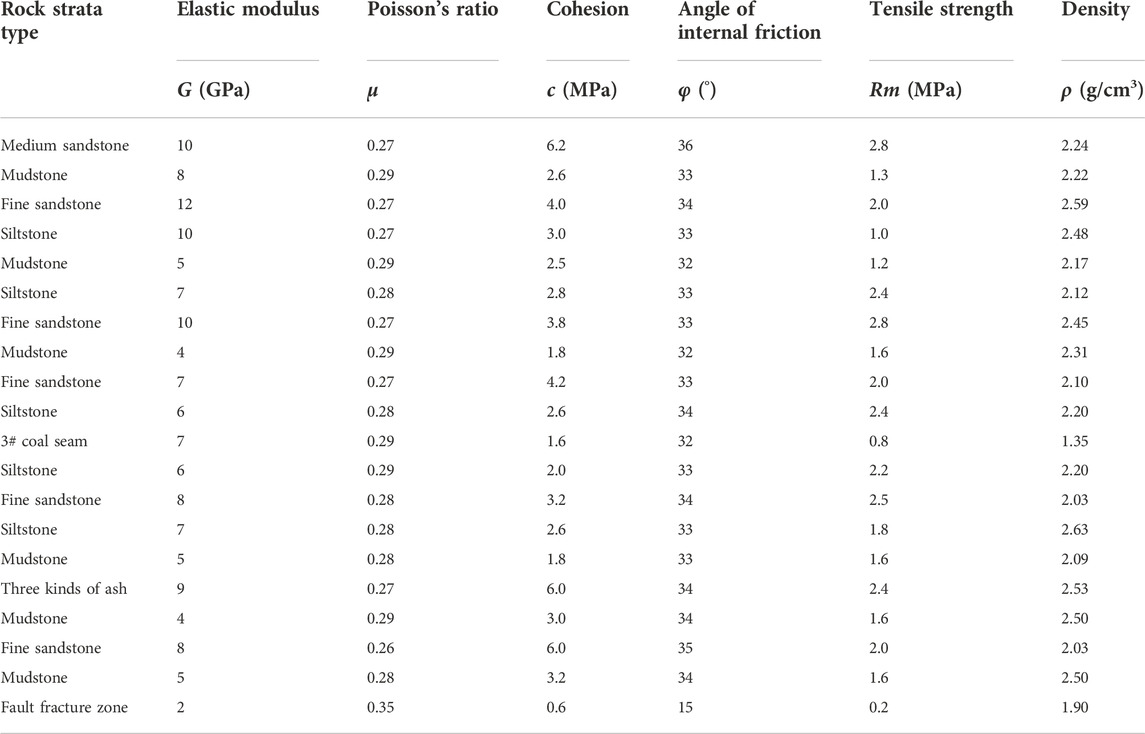 | Rock strata type | Elastic modulus | Poisson's ratio | Cohesion | Angle of internal friction | Tensile strength | Density |
|---|---|---|---|---|---|---|
| | $G$ (GPa) | $\mu$ | $c$ (MPa) | $\varphi$ (°) | $Rm$ (MPa) | $\rho$ (g/cm$^3$) |
| Medium sandstone | 10 | 0.27 | 6.2 | 36 | 2.8 | 2.24 |
| Mudstone | 8 | 0.29 | 2.6 | 33 | 1.3 | 2.22 |
| Fine sandstone | 12 | 0.27 | 4.0 | 34 | 2.0 | 2.59 |
| Siltstone | 10 | 0.27 | 3.0 | 33 | 1.0 | 2.48 |
| Mudstone | 5 | 0.29 | 2.5 | 32 | 1.2 | 2.17 |
| Siltstone | 7 | 0.28 | 2.8 | 33 | 2.4 | 2.12 |
| Fine sandstone | 10 | 0.27 | 3.8 | 33 | 2.8 | 2.45 |
| Mudstone | 4 | 0.29 | 1.8 | 32 | 1.6 | 2.31 |
| Fine sandstone | 7 | 0.27 | 4.2 | 33 | 2.0 | 2.10 |
| Siltstone | 6 | 0.28 | 2.6 | 34 | 2.4 | 2.20 |
| 3# coal seam | 7 | 0.29 | 1.6 | 32 | 0.8 | 1.35 |
| Siltstone | 6 | 0.29 | 2.0 | 33 | 2.2 | 2.20 |
| Fine sandstone | 8 | 0.28 | 3.2 | 34 | 2.5 | 2.03 |
| Siltstone | 7 | 0.28 | 2.6 | 33 | 1.8 | 2.63 |
| Mudstone | 5 | 0.28 | 1.8 | 33 | 1.6 | 2.09 |
| Three kinds of ash | 9 | 0.27 | 6.0 | 34 | 2.4 | 2.53 |
| Mudstone | 4 | 0.29 | 3.0 | 34 | 1.6 | 2.50 |
| Fine sandstone | 8 | 0.26 | 6.0 | 35 | 2.0 | 2.03 |
| Mudstone | 5 | 0.28 | 3.2 | 34 | 1.6 | 2.50 |
| Fault fracture zone | 2 | 0.35 | 0.6 | 15 | 0.2 | 1.90 |